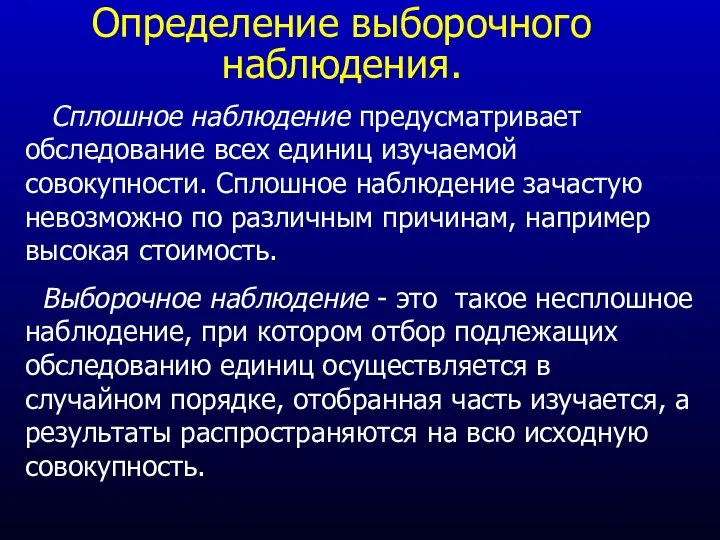 Определение выборочного наблюдения.

Сплошное наблюдение предусматривает обследование всех единиц изучаемой совокупности. Сплошное наблюдение зачастую невозможно по различным причинам, например высокая стоимость.

Выборочное наблюдение - это такое несплошное наблюдение, при котором отбор подлежащих обследованию единиц осуществляется в случайном порядке, отобранная часть изучается, а результаты распространяются на всю исходную совокупность.